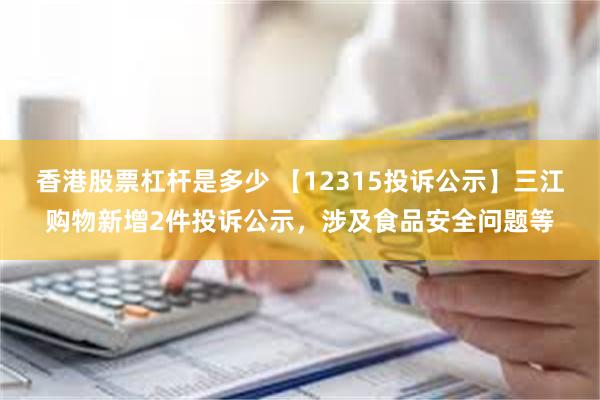 香港股票杠杆是多少 【12315投诉公示】三江购物新增2件投诉公示，涉及食品安全问题等